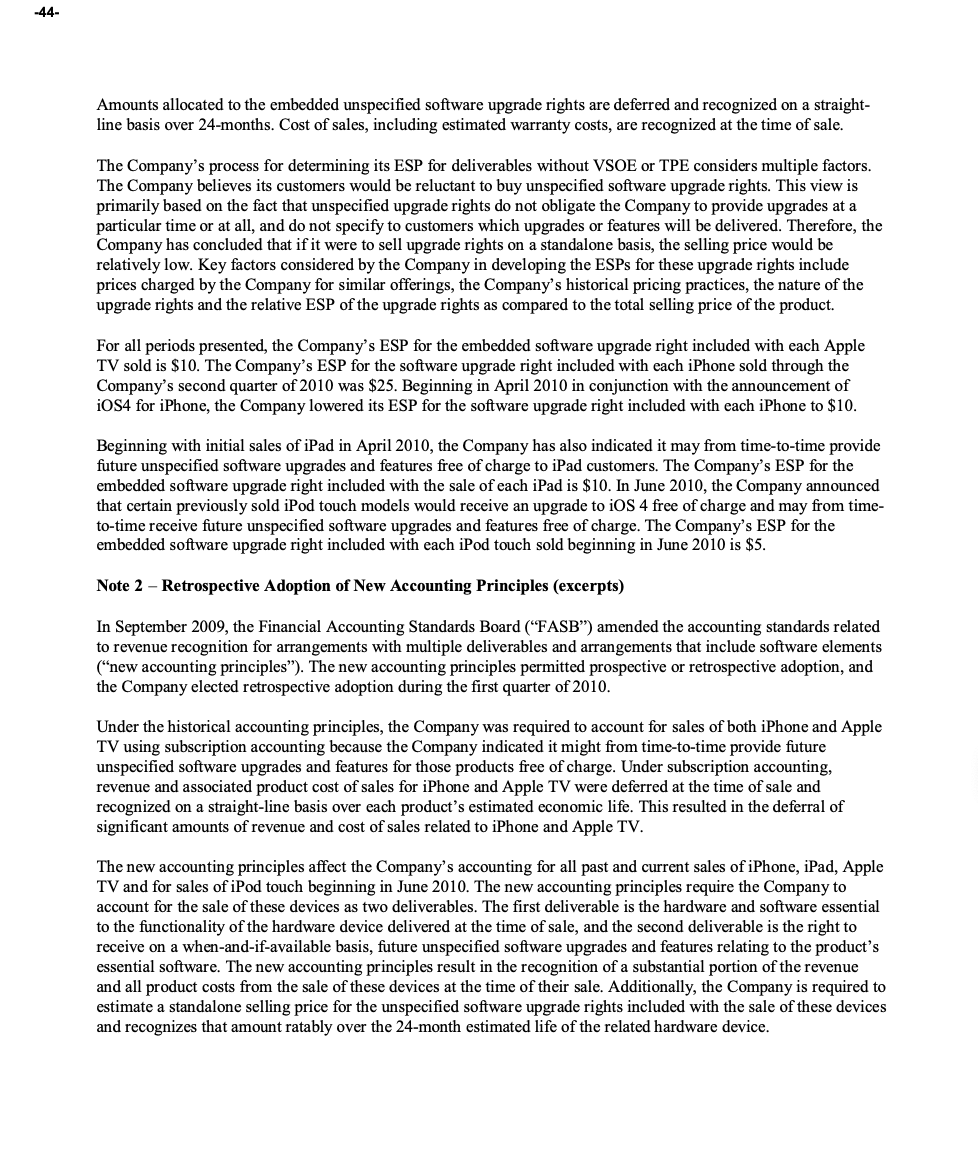 -44-

Amounts allocated to the embedded unspecified software upgrade rights are deferred and recognized on a straight-line basis over 24-months. Cost of sales, including estimated warranty costs, are recognized at the time of sale.

The Company's process for determining its ESP for deliverables without VSOE or TPE considers multiple factors. The Company believes its customers would be reluctant to buy unspecified software upgrade rights. This view is primarily based on the fact that unspecified upgrade rights do not obligate the Company to provide upgrades at a particular time or at all, and do not specify to customers which upgrades or features will be delivered. Therefore, the Company has concluded that if it were to sell upgrade rights on a standalone basis, the selling price would be relatively low. Key factors considered by the Company in developing the ESPs for these upgrade rights include prices charged by the Company for similar offerings, the Company's historical pricing practices, the nature of the upgrade rights and the relative ESP of the upgrade rights as compared to the total selling price of the product.

For all periods presented, the Company's ESP for the embedded software upgrade right included with each Apple TV sold is \$10. The Company's ESP for the software upgrade right included with each iPhone sold through the Company's second quarter of 2010 was \$25. Beginning in April 2010 in conjunction with the announcement of iOS4 for iPhone, the Company lowered its ESP for the software upgrade right included with each iPhone to \$10.

Beginning with initial sales of iPad in April 2010, the Company has also indicated it may from time-to-time provide future unspecified software upgrades and features free of charge to iPad customers. The Company's ESP for the embedded software upgrade right included with the sale of each iPad is \$10. In June 2010, the Company announced that certain previously sold iPod touch models would receive an upgrade to iOS 4 free of charge and may from time-to-time receive future unspecified software upgrades and features free of charge. The Company's ESP for the embedded software upgrade right included with each iPod touch sold beginning in June 2010 is \$5.

Note 2 – Retrospective Adoption of New Accounting Principles (excerpts)

In September 2009, the Financial Accounting Standards Board ("FASB") amended the accounting standards related to revenue recognition for arrangements with multiple deliverables and arrangements that include software elements ("new accounting principles"). The new accounting principles permitted prospective or retrospective adoption, and the Company elected retrospective adoption during the first quarter of 2010.

Under the historical accounting principles, the Company was required to account for sales of both iPhone and Apple TV using subscription accounting because the Company indicated it might from time-to-time provide future unspecified software upgrades and features for those products free of charge. Under subscription accounting, revenue and associated product cost of sales for iPhone and Apple TV were deferred at the time of sale and recognized on a straight-line basis over each product's estimated economic life. This resulted in the deferral of significant amounts of revenue and cost of sales related to iPhone and Apple TV.

The new accounting principles affect the Company's accounting for all past and current sales of iPhone, iPad, Apple TV and for sales of iPod touch beginning in June 2010. The new accounting principles require the Company to account for the sale of these devices as two deliverables. The first deliverable is the hardware and software essential to the functionality of the hardware device delivered at the time of sale, and the second deliverable is the right to receive on a when-and-if-available basis, future unspecified software upgrades and features relating to the product's essential software. The new accounting principles result in the recognition of a substantial portion of the revenue and all product costs from the sale of these devices at the time of their sale. Additionally, the Company is required to estimate a standalone selling price for the unspecified software upgrade rights included with the sale of these devices and recognizes that amount ratably over the 24-month estimated life of the related hardware device.